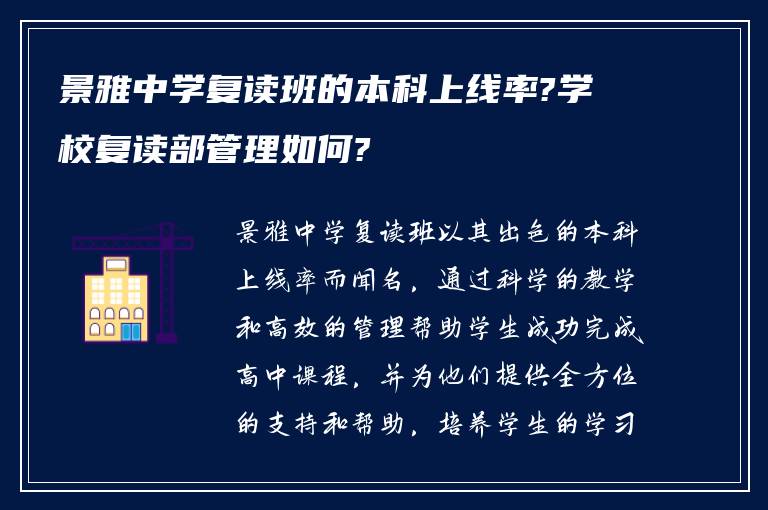 景雅中学复读班的本科上线率?学校复读部管理如何?

景雅中学复读班以其出色的本科上线率而闻名，通过科学的教学和高效的管理帮助学生成功完成高中课程，并为他们提供全方位的支持和帮助，培养学生的学习